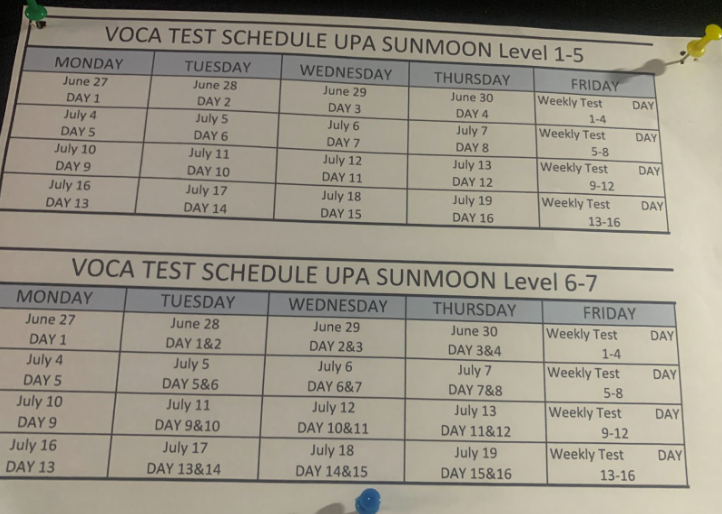 VOCA TEST SCHEDULE UPA SUNMOON Level 1-5

| MONDAY | TUESDAY | WEDNESDAY | THURSDAY | FRIDAY |
|---|---|---|---|---|
| June 27 DAY 1 | June 28 DAY 2 | June 29 DAY 3 | June 30 DAY 4 | Weekly Test DAY 1-4 |
| July 4 DAY 5 | July 5 DAY 6 | July 6 DAY 7 | July 7 DAY 8 | Weekly Test DAY 5-8 |
| July 10 DAY 9 | July 11 DAY 10 | July 12 DAY 11 | July 13 DAY 12 | Weekly Test DAY 9-12 |
| July 16 DAY 13 | July 17 DAY 14 | July 18 DAY 15 | July 19 DAY 16 | Weekly Test DAY 13-16 |

VOCA TEST SCHEDULE UPA SUNMOON Level 6-7

| MONDAY | TUESDAY | WEDNESDAY | THURSDAY | FRIDAY |
|---|---|---|---|---|
| June 27 DAY 1 | June 28 DAY 1&2 | June 29 DAY 2&3 | June 30 DAY 3&4 | Weekly Test DAY 1-4 |
| July 4 DAY 5 | July 5 DAY 5&6 | July 6 DAY 6&7 | July 7 DAY 7&8 | Weekly Test DAY 5-8 |
| July 10 DAY 9 | July 11 DAY 9&10 | July 12 DAY 10&11 | July 13 DAY 11&12 | Weekly Test DAY 9-12 |
| July 16 DAY 13 | July 17 DAY 13&14 | July 18 DAY 14&15 | July 19 DAY 15&16 | Weekly Test DAY 13-16 |